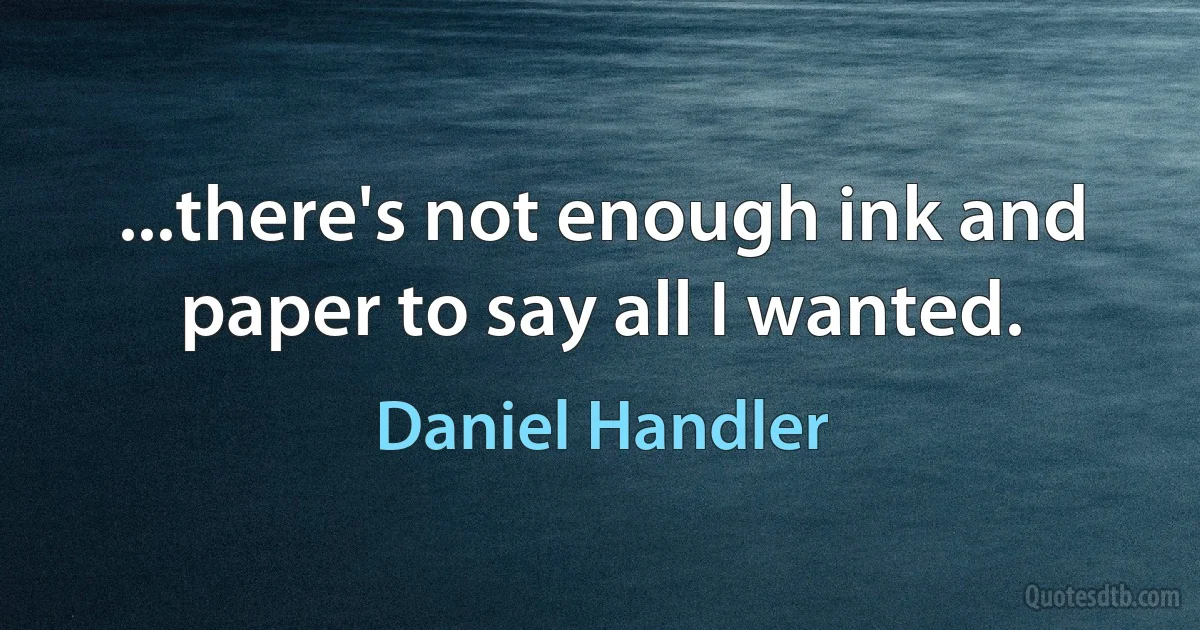 ...there's not enough ink and paper to say all I wanted.

Daniel Handler

Quotesdtb.com